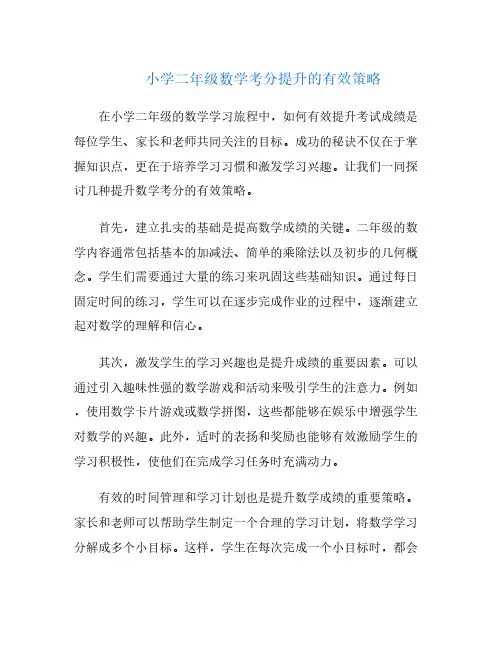 小学二年级数学考分提升的有效策略

在小学二年级的数学学习旅程中，如何有效提升考试成绩是每位学生、家长和老师共同关注的目标。成功的秘诀不仅在于掌握知识点，更在于培养学习习惯和激发学习兴趣。让我们一同探讨几种提升数学考分的有效策略。

首先，建立扎实的基础是提高数学成绩的关键。二年级的数学内容通常包括基本的加减法、简单的乘除法以及初步的几何概念。学生们需要通过大量的练习来巩固这些基础知识。通过每日固定时间的练习，学生可以在逐步完成作业的过程中，逐渐建立起对数学的理解和信心。

其次，激发学生的学习兴趣也是提升成绩的重要因素。可以通过引入趣味性强的数学游戏和活动来吸引学生的注意力。例如，使用数学卡片游戏或数学拼图，这些都能够在娱乐中增强学生对数学的兴趣。此外，适时的表扬和奖励也能够有效激励学生的学习积极性，使他们在完成学习任务时充满动力。

有效的时间管理和学习计划也是提升数学成绩的重要策略。家长和老师可以帮助学生制定一个合理的学习计划，将数学学习分解成多个小目标。这样，学生在每次完成一个小目标时，都会